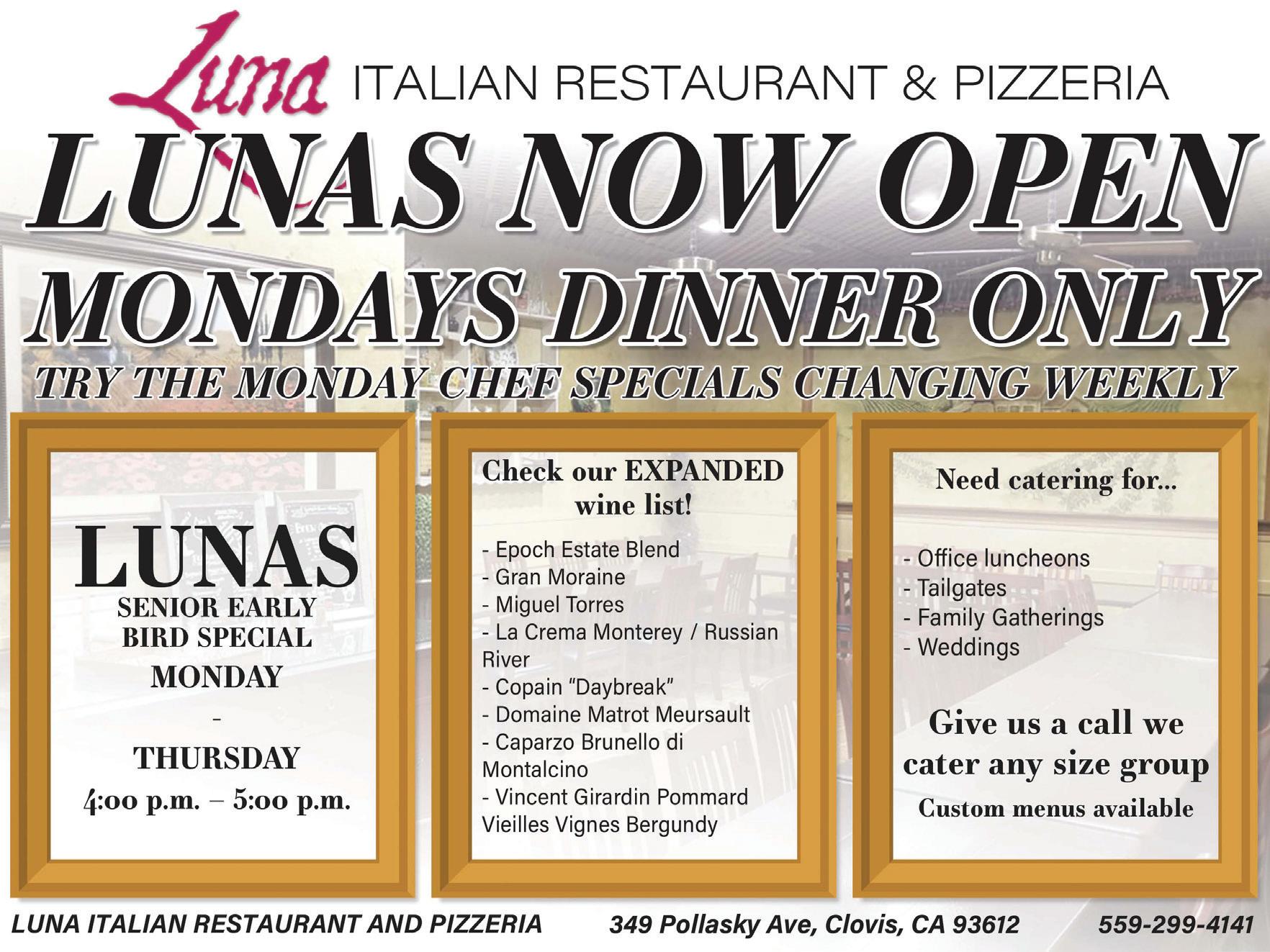 Luna ITALIAN RESTAURANT & PIZZERIA

LUNAS NOW OPEN

MONDAYS DINNER ONLY

TRY THE MONDAY CHEF SPECIALS CHANGING WEEKLY

LUNAS
SENIOR EARLY BIRD SPECIAL
MONDAY
-
THURSDAY
4:00 p.m. – 5:00 p.m.

Check our EXPANDED wine list!

- Epoch Estate Blend
- Gran Moraine
- Miguel Torres
- La Crema Monterey / Russian River
- Copain "Daybreak"
- Domaine Matrot Meursault
- Caparzo Brunello di Montalcino
- Vincent Girardin Pommard Vieilles Vignes Bergundy

Need catering for...

- Office luncheons
- Tailgates
- Family Gatherings
- Weddings

Give us a call we cater any size group
Custom menus available

LUNA ITALIAN RESTAURANT AND PIZZERIA 349 Pollasky Ave, Clovis, CA 93612 559-299-4141